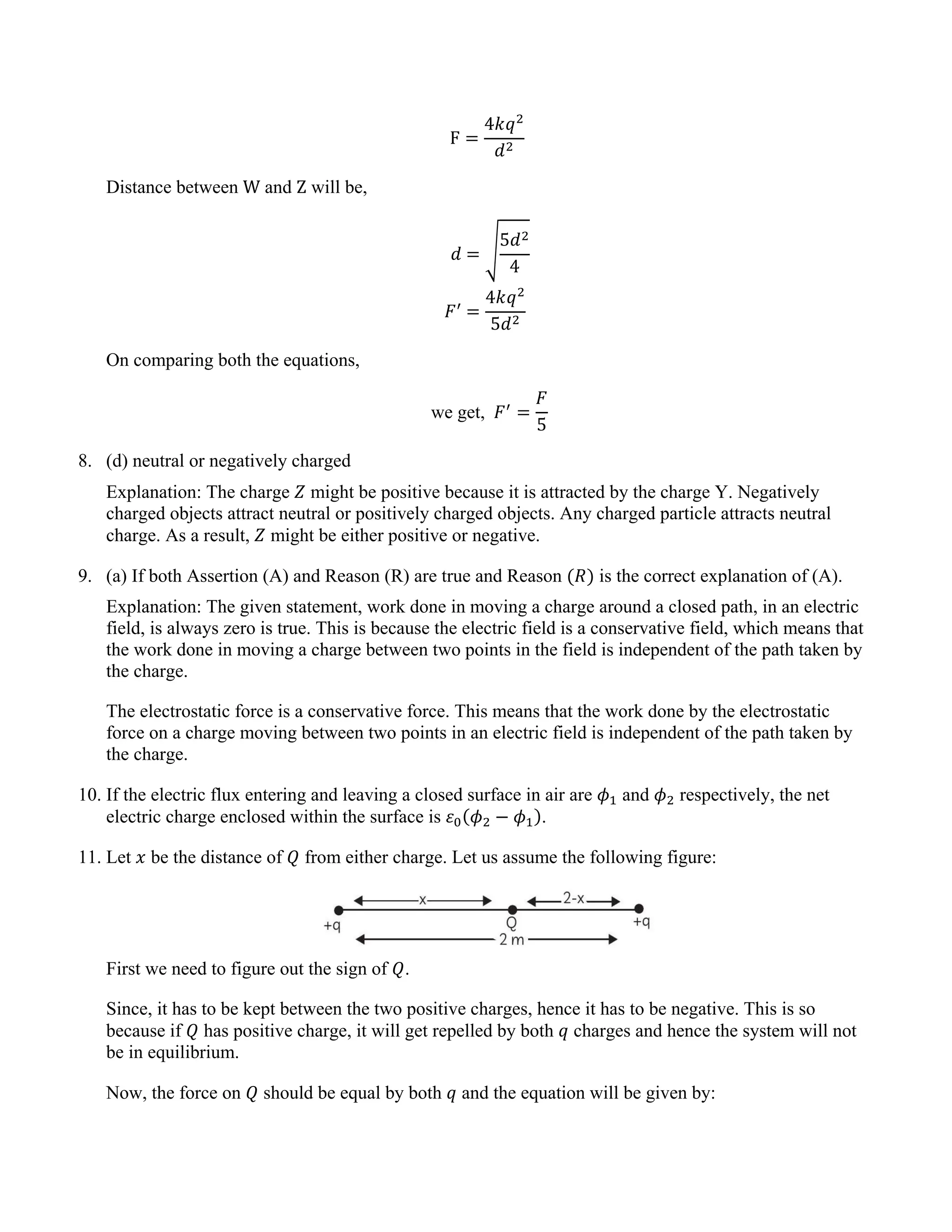 $F = \frac{4kq^2}{d^2}$

Distance between W and Z will be,

$d = \sqrt{\frac{5d^2}{4}}$

$F' = \frac{4kq^2}{5d^2}$

On comparing both the equations,

we get, $F' = \frac{F}{5}$

8. (d) neutral or negatively charged

Explanation: The charge $Z$ might be positive because it is attracted by the charge Y. Negatively charged objects attract neutral or positively charged objects. Any charged particle attracts neutral charge. As a result, $Z$ might be either positive or negative.

9. (a) If both Assertion (A) and Reason (R) are true and Reason $(R)$ is the correct explanation of (A).

Explanation: The given statement, work done in moving a charge around a closed path, in an electric field, is always zero is true. This is because the electric field is a conservative field, which means that the work done in moving a charge between two points in the field is independent of the path taken by the charge.

The electrostatic force is a conservative force. This means that the work done by the electrostatic force on a charge moving between two points in an electric field is independent of the path taken by the charge.

10. If the electric flux entering and leaving a closed surface in air are $\phi_1$ and $\phi_2$ respectively, the net electric charge enclosed within the surface is $\varepsilon_0(\phi_2 - \phi_1)$.

11. Let $x$ be the distance of $Q$ from either charge. Let us assume the following figure:

x
2-x
+q
Q
+q
2 m

First we need to figure out the sign of $Q$.

Since, it has to be kept between the two positive charges, hence it has to be negative. This is so because if $Q$ has positive charge, it will get repelled by both $q$ charges and hence the system will not be in equilibrium.

Now, the force on $Q$ should be equal by both $q$ and the equation will be given by: